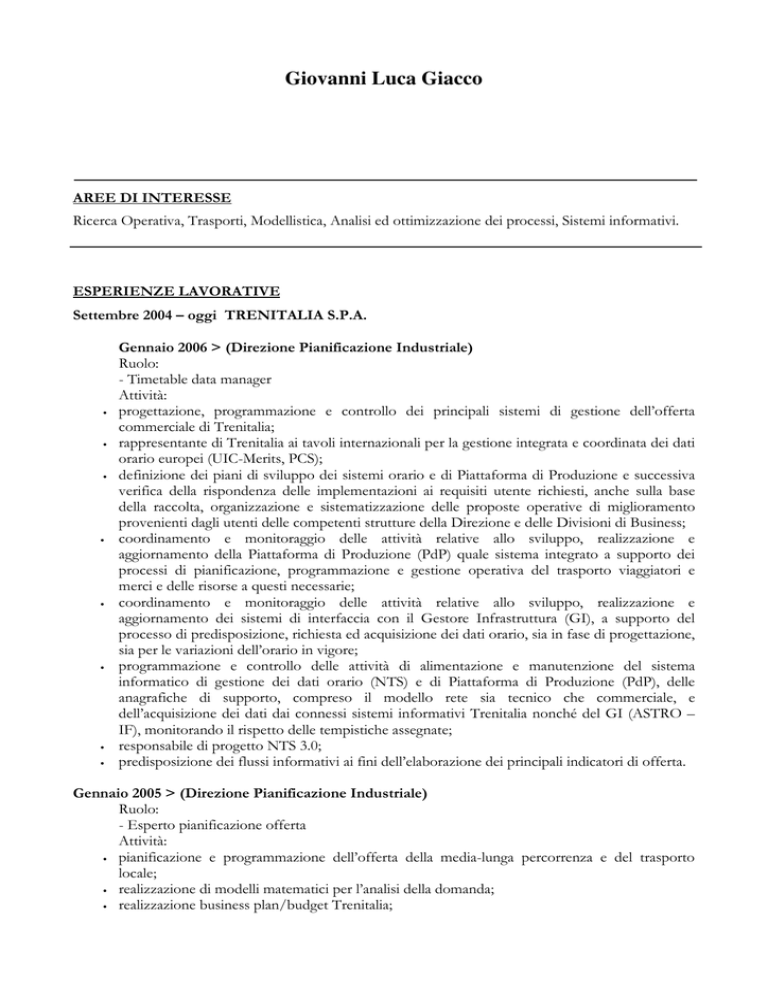 Giovanni Luca Giacco

AREE DI INTERESSE

Ricerca Operativa, Trasporti, Modellistica, Analisi ed ottimizzazione dei processi, Sistemi informativi.

ESPERIENZE LAVORATIVE

Settembre 2004 – oggi TRENITALIA S.P.A.

Gennaio 2006 > (Direzione Pianificazione Industriale)
Ruolo:
- Timetable data manager
Attività:
• progettazione, programmazione e controllo dei principali sistemi di gestione dell'offerta commerciale di Trenitalia;
• rappresentante di Trenitalia ai tavoli internazionali per la gestione integrata e coordinata dei dati orario europei (UIC-Merits, PCS);
• definizione dei piani di sviluppo dei sistemi orario e di Piattaforma di Produzione e successiva verifica della rispondenza delle implementazioni ai requisiti utente richiesti, anche sulla base della raccolta, organizzazione e sistematizzazione delle proposte operative di miglioramento provenienti dagli utenti delle competenti strutture della Direzione e delle Divisioni di Business;
• coordinamento e monitoraggio delle attività relative allo sviluppo, realizzazione e aggiornamento della Piattaforma di Produzione (PdP) quale sistema integrato a supporto dei processi di pianificazione, programmazione e gestione operativa del trasporto viaggiatori e merci e delle risorse a questi necessarie;
• coordinamento e monitoraggio delle attività relative allo sviluppo, realizzazione e aggiornamento dei sistemi di interfaccia con il Gestore Infrastruttura (GI), a supporto del processo di predisposizione, richiesta ed acquisizione dei dati orario, sia in fase di progettazione, sia per le variazioni dell'orario in vigore;
• programmazione e controllo delle attività di alimentazione e manutenzione del sistema informatico di gestione dei dati orario (NTS) e di Piattaforma di Produzione (PdP), delle anagrafiche di supporto, compreso il modello rete sia tecnico che commerciale, e dell'acquisizione dei dati dai connessi sistemi informativi Trenitalia nonché del GI (ASTRO – IF), monitorando il rispetto delle tempistiche assegnate;
• responsabile di progetto NTS 3.0;
• predisposizione dei flussi informativi ai fini dell'elaborazione dei principali indicatori di offerta.

Gennaio 2005 > (Direzione Pianificazione Industriale)
Ruolo:
- Esperto pianificazione offerta
Attività:
• pianificazione e programmazione dell'offerta della media-lunga percorrenza e del trasporto locale;
• realizzazione di modelli matematici per l'analisi della domanda;
• realizzazione business plan/budget Trenitalia;